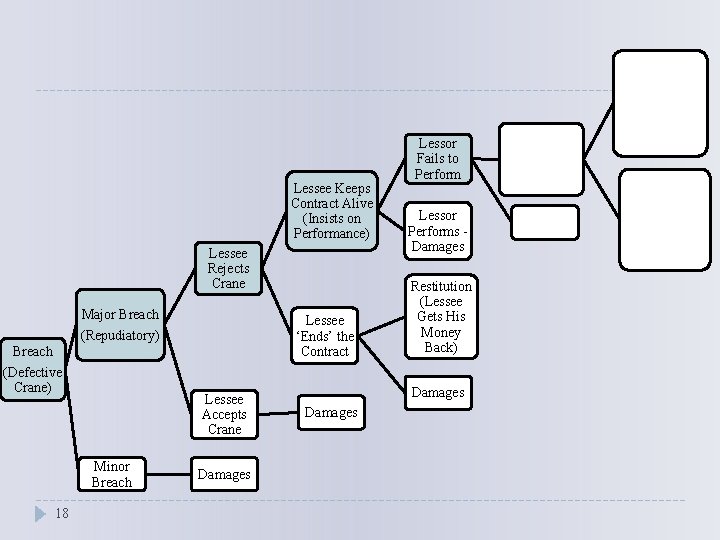 Breach (Defective Crane)

Major Breach (Repudiatory)

Minor Breach

Damages

Lessee Rejects Crane

Lessee Accepts Crane

Damages

Lessee Keeps Contract Alive (Insists on Performance)

Lessee 'Ends' the Contract

Lessor Fails to Perform

Lessor Performs - Damages

Restitution (Lessee Gets His Money Back)

Damages

18